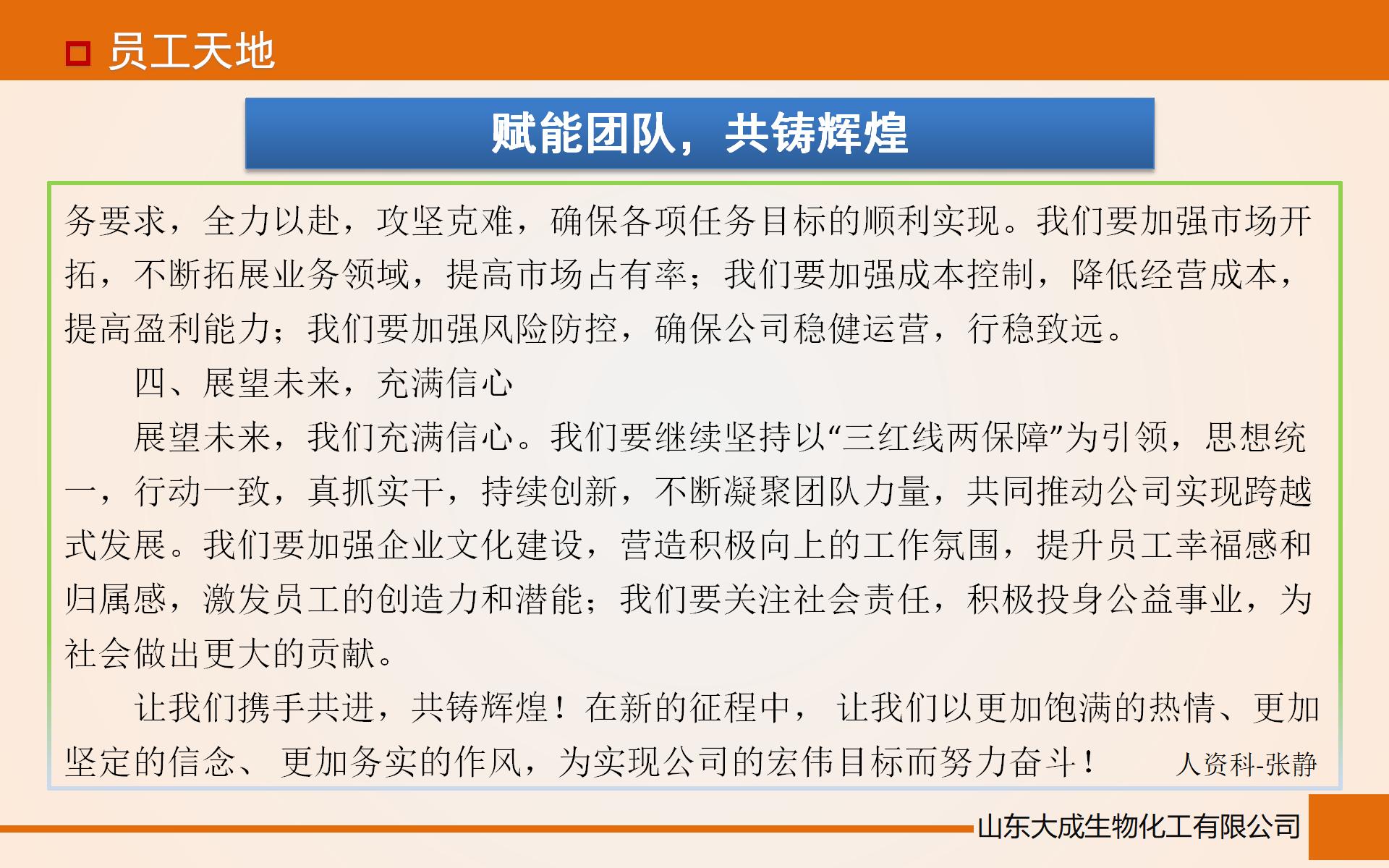 员工天地

赋能团队，共铸辉煌

务要求，全力以赴，攻坚克难，确保各项任务目标的顺利实现。我们要加强市场开拓，不断拓展业务领域，提高市场占有率；我们要加强成本控制，降低经营成本，提高盈利能力；我们要加强风险防控，确保公司稳健运营，行稳致远。

四、展望未来，充满信心

展望未来，我们充满信心。我们要继续坚持以“三红线两保障”为引领，思想统一，行动一致，真抓实干，持续创新，不断凝聚团队力量，共同推动公司实现跨越式发展。我们要加强企业文化建设，营造积极向上的工作氛围，提升员工幸福感和归属感，激发员工的创造力和潜能；我们要关注社会责任，积极投身公益事业，为社会做出更大的贡献。

让我们携手共进，共铸辉煌！在新的征程中， 让我们以更加饱满的热情、更加坚定的信念、 更加务实的作风，为实现公司的宏伟目标而努力奋斗！ 人资科-张静

山东大成生物化工有限公司